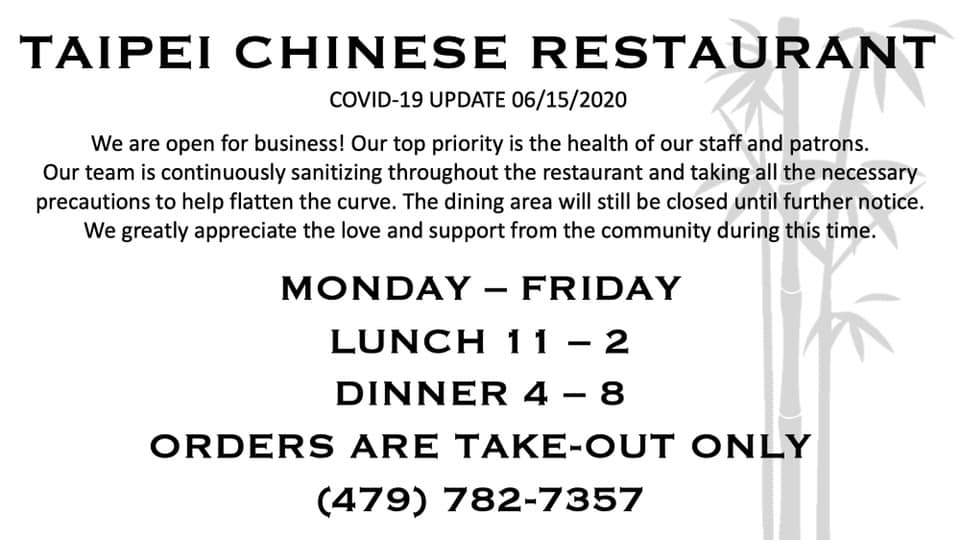 TAIPEI CHINESE RESTAURANT

COVID-19 UPDATE 06/15/2020

We are open for business! Our top priority is the health of our staff and patrons. Our team is continuously sanitizing throughout the restaurant and taking all the necessary precautions to help flatten the curve. The dining area will still be closed until further notice. We greatly appreciate the love and support from the community during this time.

MONDAY – FRIDAY

LUNCH 11 – 2

DINNER 4 – 8

ORDERS ARE TAKE-OUT ONLY

(479) 782-7357